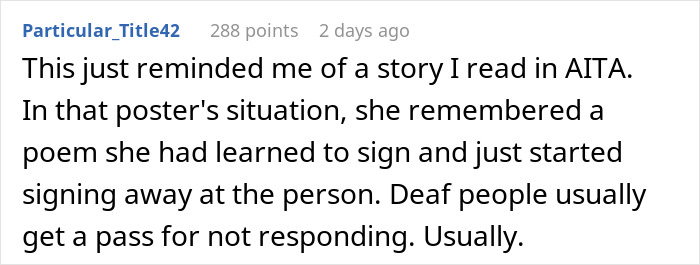 Particular_Title42 288 points 2 days ago

This just reminded me of a story I read in AITA. In that poster's situation, she remembered a poem she had learned to sign and just started signing away at the person. Deaf people usually get a pass for not responding. Usually.